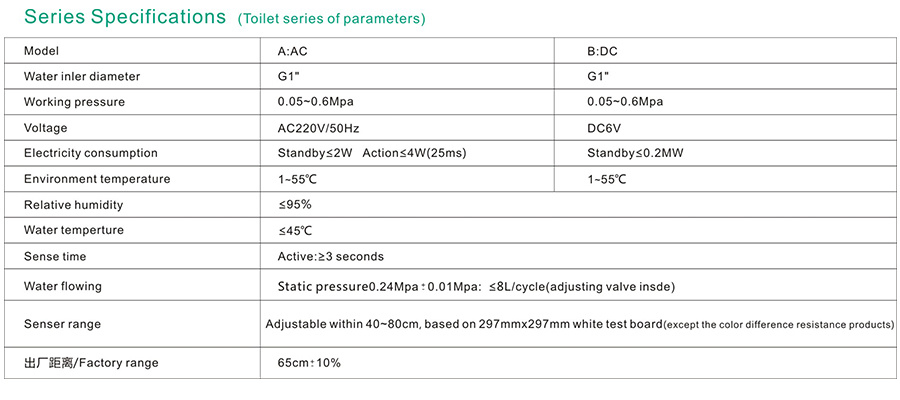 Series Specifications (Toilet series of parameters)

| Model | A:AC | B:DC |
|---|---|---|
| Water inler diameter | G1" | G1" |
| Working pressure | 0.05~0.6Mpa | 0.05~0.6Mpa |
| Voltage | AC220V/50Hz | DC6V |
| Electricity consumption | Standby≤2W Action≤4W(25ms) | Standby≤0.2MW |
| Environment temperature | 1~55℃ | 1~55℃ |
| Relative humidity | ≤95% | |
| Water temperture | ≤45℃ | |
| Sense time | Active:≥3 seconds | |
| Water flowing | Static pressure0.24Mpa±0.01Mpa: ≤8L/cycle(adjusting valve insde) | |
| Senser range | Adjustable within 40~80cm, based on 297mmx297mm white test board(except the color difference resistance products) | |
| 出厂距离/Factory range | 65cm±10% | |